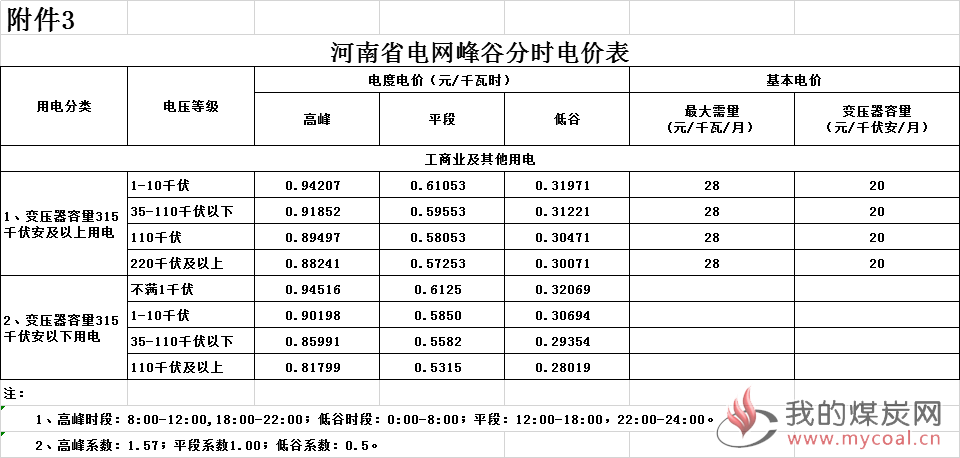 附件3

河南省电网峰谷分时电价表

| 用电分类 | 电压等级 | 电度电价（元/千瓦时） | | | 基本电价 | |
|---|---|---|---|---|---|---|
| | | 高峰 | 平段 | 低谷 | 最大需量（元/千瓦/月） | 变压器容量（元/千伏安/月） |
| 工商业及其他用电 | | | | | | |
| 1、变压器容量315千伏安及以上用电 | 1-10千伏 | 0.94207 | 0.61053 | 0.31971 | 28 | 20 |
| | 35-110千伏以下 | 0.91852 | 0.59553 | 0.31221 | 28 | 20 |
| | 110千伏 | 0.89497 | 0.58053 | 0.30471 | 28 | 20 |
| | 220千伏及以上 | 0.88241 | 0.57253 | 0.30071 | 28 | 20 |
| 2、变压器容量315千伏安以下用电 | 不满1千伏 | 0.94516 | 0.6125 | 0.32069 | | |
| | 1-10千伏 | 0.90198 | 0.5850 | 0.30694 | | |
| | 35-110千伏以下 | 0.85991 | 0.5582 | 0.29354 | | |
| | 110千伏及以上 | 0.81799 | 0.5315 | 0.28019 | | |

注：

1、高峰时段：8:00-12:00，18:00-22:00；低谷时段：0:00-8:00；平段：12:00-18:00，22:00-24:00。

2、高峰系数：1.57；平段系数1.00；低谷系数：0.5。

我的煤炭网
www.mycoal.cn